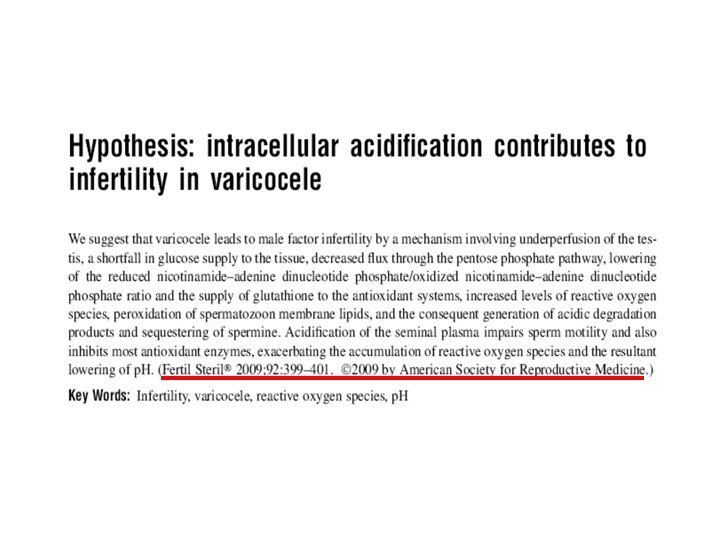 Hypothesis: intracellular acidification contributes to infertility in varicocele

We suggest that varicocele leads to male factor infertility by a mechanism involving underperfusion of the testis, a shortfall in glucose supply to the tissue, decreased flux through the pentose phosphate pathway, lowering of the reduced nicotinamide–adenine dinucleotide phosphate/oxidized nicotinamide–adenine dinucleotide phosphate ratio and the supply of glutathione to the antioxidant systems, increased levels of reactive oxygen species, peroxidation of spermatozoon membrane lipids, and the consequent generation of acidic degradation products and sequestering of spermine. Acidification of the seminal plasma impairs sperm motility and also inhibits most antioxidant enzymes, exacerbating the accumulation of reactive oxygen species and the resultant lowering of pH. (Fertil Steril® 2009;92:399–401. ©2009 by American Society for Reproductive Medicine.)

Key Words: Infertility, varicocele, reactive oxygen species, pH